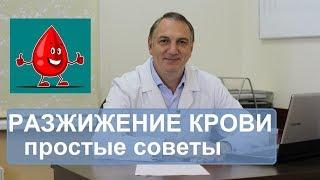 РАЗЖИЖЕНИЕ КРОВИ
простые советы